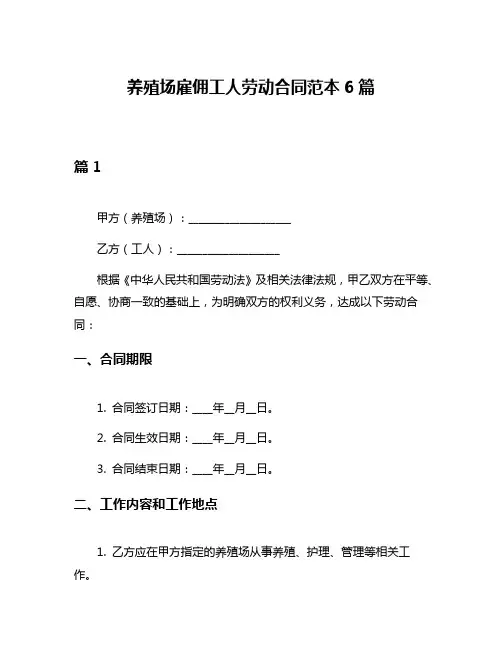 养殖场雇佣工人劳动合同范本 6 篇

篇 1

甲方（养殖场）：__________________

乙方（工人）：__________________

根据《中华人民共和国劳动法》及相关法律法规，甲乙双方在平等、自愿、协商一致的基础上，为明确双方的权利义务，达成以下劳动合同：

一、合同期限

1. 合同签订日期：____年__月__日。

2. 合同生效日期：____年__月__日。

3. 合同结束日期：____年__月__日。

二、工作内容和工作地点

1. 乙方应在甲方指定的养殖场从事养殖、护理、管理等相关工作。